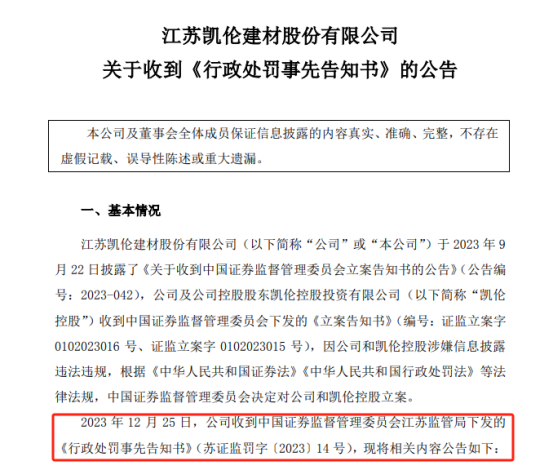 江苏凯伦建材股份有限公司
关于收到《行政处罚事先告知书》的公告

本公司及董事会全体成员保证信息披露的内容真实、准确、完整，不存在虚假记载、误导性陈述或重大遗漏。

一、基本情况

江苏凯伦建材股份有限公司（以下简称“公司”或“本公司”）于 2023 年 9 月 22 日披露了《关于收到中国证券监督管理委员会立案告知书的公告》（公告编号：2023-042），公司及公司控股股东凯伦控股投资有限公司（以下简称“凯伦控股”）收到中国证券监督管理委员会下发的《立案告知书》（编号：证监立案字 0102023016 号、证监立案字 0102023015 号），因公司和凯伦控股涉嫌信息披露违法违规，根据《中华人民共和国证券法》《中华人民共和国行政处罚法》等法律法规，中国证券监督管理委员会决定对公司和凯伦控股立案。

2023 年 12 月 25 日，公司收到中国证券监督管理委员会江苏监管局下发的《行政处罚事先告知书》（苏证监罚字〔2023〕14 号），现将相关内容公告如下：